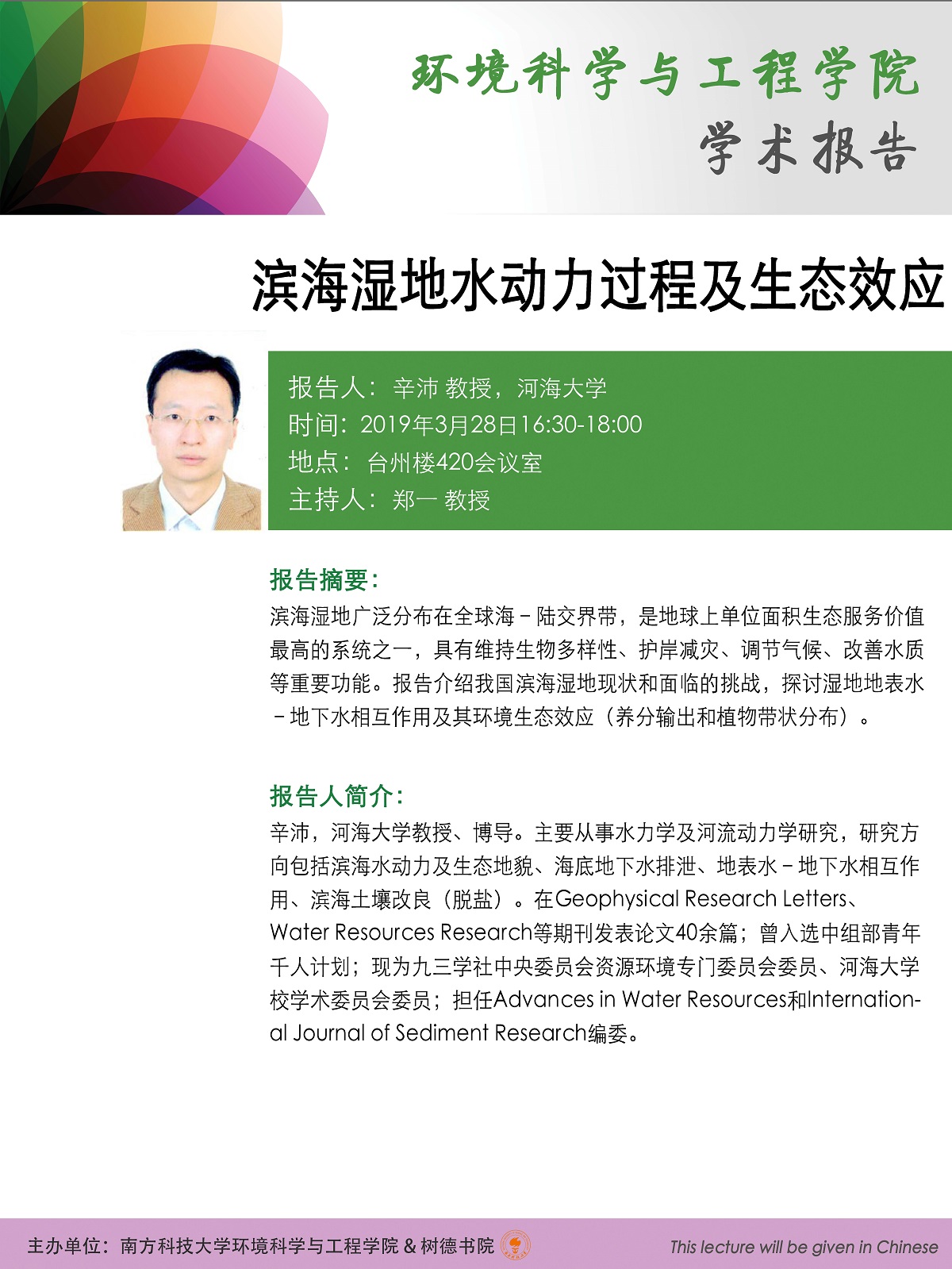 环境科学与工程学院
学术报告

滨海湿地水动力过程及生态效应

报告人：辛沛 教授，河海大学
时间：2019年3月28日16:30-18:00
地点：台州楼420会议室
主持人：郑一 教授

报告摘要：
滨海湿地广泛分布在全球海－陆交界带，是地球上单位面积生态服务价值最高的系统之一，具有维持生物多样性、护岸减灾、调节气候、改善水质等重要功能。报告介绍我国滨海湿地现状和面临的挑战，探讨湿地地表水－地下水相互作用及其环境生态效应（养分输出和植物带状分布）。

报告人简介：
辛沛，河海大学教授、博导。主要从事水力学及河流动力学研究，研究方向包括滨海水动力及生态地貌、海底地下水排泄、地表水－地下水相互作用、滨海土壤改良（脱盐）。在Geophysical Research Letters、Water Resources Research等期刊发表论文40余篇；曾入选中组部青年千人计划；现为九三学社中央委员会资源环境专门委员会委员、河海大学校学术委员会委员；担任Advances in Water Resources和International Journal of Sediment Research编委。

主办单位：南方科技大学环境科学与工程学院 & 树德书院
This lecture will be given in Chinese